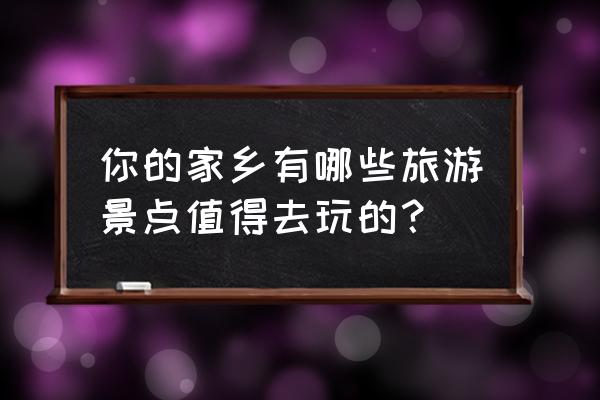 你的家乡有哪些旅游景点值得去玩的？